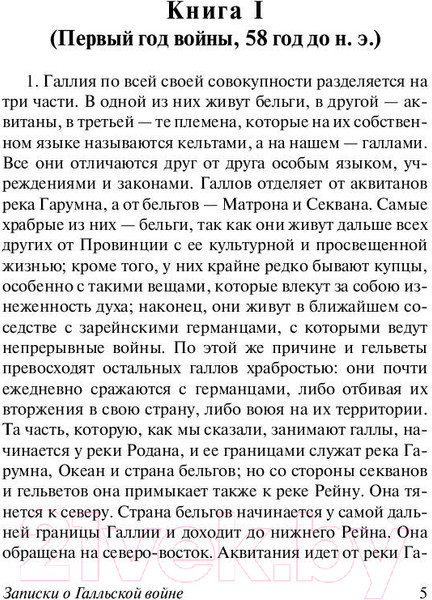 Книга I
(Первый год войны, 58 год до н. э.)

1. Галлия по всей своей совокупности разделяется на три части. В одной из них живут бельги, в другой — аквитаны, в третьей — те племена, которые на их собственном языке называются кельтами, а на нашем — галлами. Все они отличаются друг от друга особым языком, учреждениями и законами. Галлов отделяет от аквитанов река Гарумна, а от бельгов — Матрона и Секвана. Самые храбрые из них — бельги, так как они живут дальше всех других от Провинции с ее культурной и просвещенной жизнью; кроме того, у них крайне редко бывают купцы, особенно с такими вещами, которые влекут за собою изнеженность духа; наконец, они живут в ближайшем соседстве с зарейнскими германцами, с которыми ведут непрерывные войны. По этой же причине и гельветы превосходят остальных галлов храбростью: они почти ежедневно сражаются с германцами, либо отбивая их вторжения в свою страну, либо воюя на их территории. Та часть, которую, как мы сказали, занимают галлы, начинается у реки Родана, и ее границами служат река Гарумна, Океан и страна бельгов; но со стороны секванов и гельветов она примыкает также к реке Рейну. Она тянется к северу. Страна бельгов начинается у самой дальней границы Галлии и доходит до нижнего Рейна. Она обращена на северо-восток. Аквитания идет от реки Га-

21vek.by

Записки о Галльской войне 5